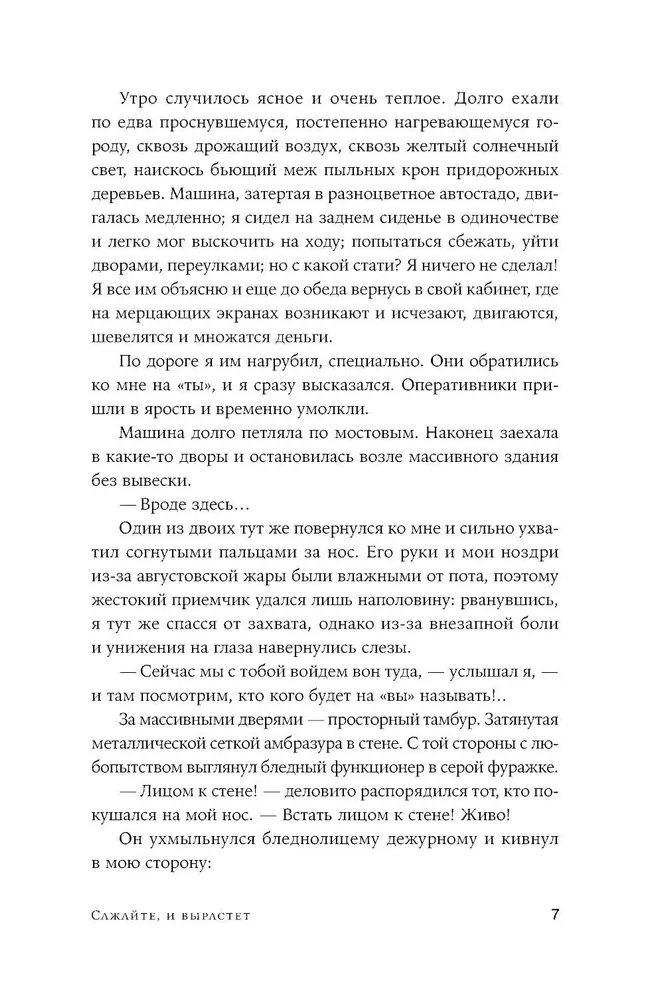 Утро случилось ясное и очень теплое. Долго ехали по едва проснувшемуся, постепенно нагревающемуся городу, сквозь дрожащий воздух, сквозь желтый солнечный свет, наискось бьющий меж пыльных крон придорожных деревьев. Машина, затертая в разноцветное автостадо, двигалась медленно; я сидел на заднем сиденье в одиночестве и легко мог выскочить на ходу; попытаться сбежать, уйти дворами, переулками; но с какой стати? Я ничего не сделал! Я все им объясню и еще до обеда вернусь в свой кабинет, где на мерцающих экранах возникают и исчезают, двигаются, шевелятся и множатся деньги.

По дороге я им нагрубил, специально. Они обратились ко мне на «ты», и я сразу высказался. Оперативники пришли в ярость и временно умолкли.

Машина долго петляла по мостовым. Наконец заехала в какие-то дворы и остановилась возле массивного здания без вывески.

— Вроде здесь…

Один из двоих тут же повернулся ко мне и сильно ухватил согнутыми пальцами за нос. Его руки и мои ноздри из-за августовской жары были влажными от пота, поэтому жестокий приемчик удался лишь наполовину: рванувшись, я тут же спасся от захвата, однако из-за внезапной боли и унижения на глаза навернулись слезы.

— Сейчас мы с тобой войдем вон туда, — услышал я, — и там посмотрим, кто кого будет на «вы» называть!..

За массивными дверями — просторный тамбур. Затянутая металлической сеткой амбразура в стене. С той стороны с любопытством выглянул бледный функционер в серой фуражке.

— Лицом к стене! — деловито распорядился тот, кто покушался на мой нос. — Встать лицом к стене! Живо!

Он ухмыльнулся бледнолицему дежурному и кивнул в мою сторону:

Сажайте, и вырастет 7